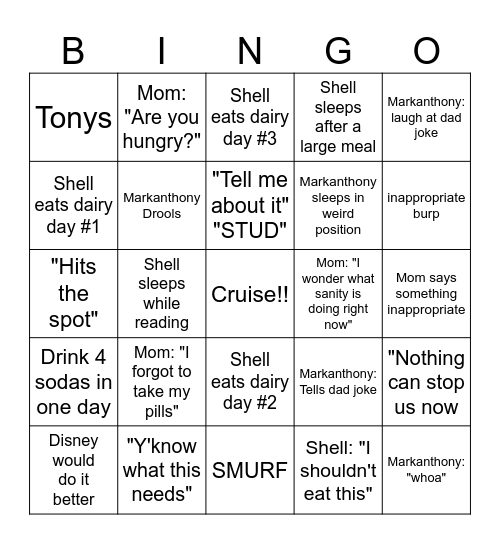 | B | I | N | G | O |
|---|---|---|---|---|
| Tonys | Mom: "Are you hungry?" | Shell eats dairy day #3 | Shell sleeps after a large meal | Markanthony: laugh at dad joke |
| Shell eats dairy day #1 | Markanthony Drools | "Tell me about it" "STUD" | Markanthony sleeps in weird position | inappropriate burp |
| "Hits the spot" | Shell sleeps while reading | Cruise!! | Mom: "I wonder what sanity is doing right now" | Mom says something inappropriate |
| Drink 4 sodas in one day | Mom: "I forgot to take my pills" | Shell eats dairy day #2 | Markanthony: Tells dad joke | "Nothing can stop us now |
| Disney would do it better | "Y'know what this needs" | SMURF | Shell: "I shouldn't eat this" | Markanthony: "whoa" |